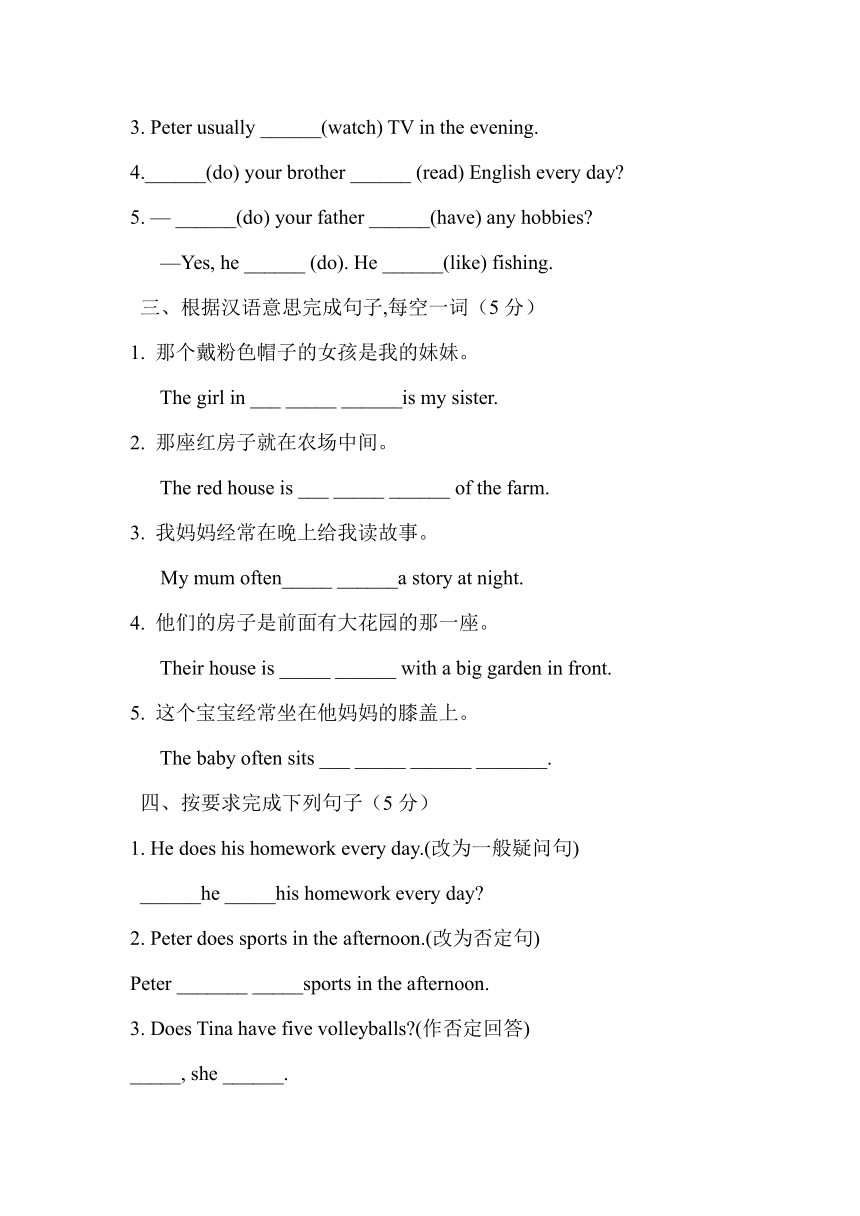 3. Peter usually ______(watch) TV in the evening.

4.______(do) your brother ______ (read) English every day?

5. — ______(do) your father ______(have) any hobbies?

—Yes, he ______ (do). He ______(like) fishing.

三、根据汉语意思完成句子,每空一词（5 分）

1. 那个戴粉色帽子的女孩是我的妹妹。

The girl in ___ _____ ______is my sister.

2. 那座红房子就在农场中间。

The red house is ___ _____ ______ of the farm.

3. 我妈妈经常在晚上给我读故事。

My mum often_____ ______a story at night.

4. 他们的房子是前面有大花园的那一座。

Their house is _____ ______ with a big garden in front.

5. 这个宝宝经常坐在他妈妈的膝盖上。

The baby often sits ___ _____ ______ _______.

四、按要求完成下列句子（5 分）

1. He does his homework every day.(改为一般疑问句)

______he _____his homework every day?

2. Peter does sports in the afternoon.(改为否定句)

Peter _______ _____sports in the afternoon.

3. Does Tina have five volleyballs?(作否定回答)

_____, she ______.